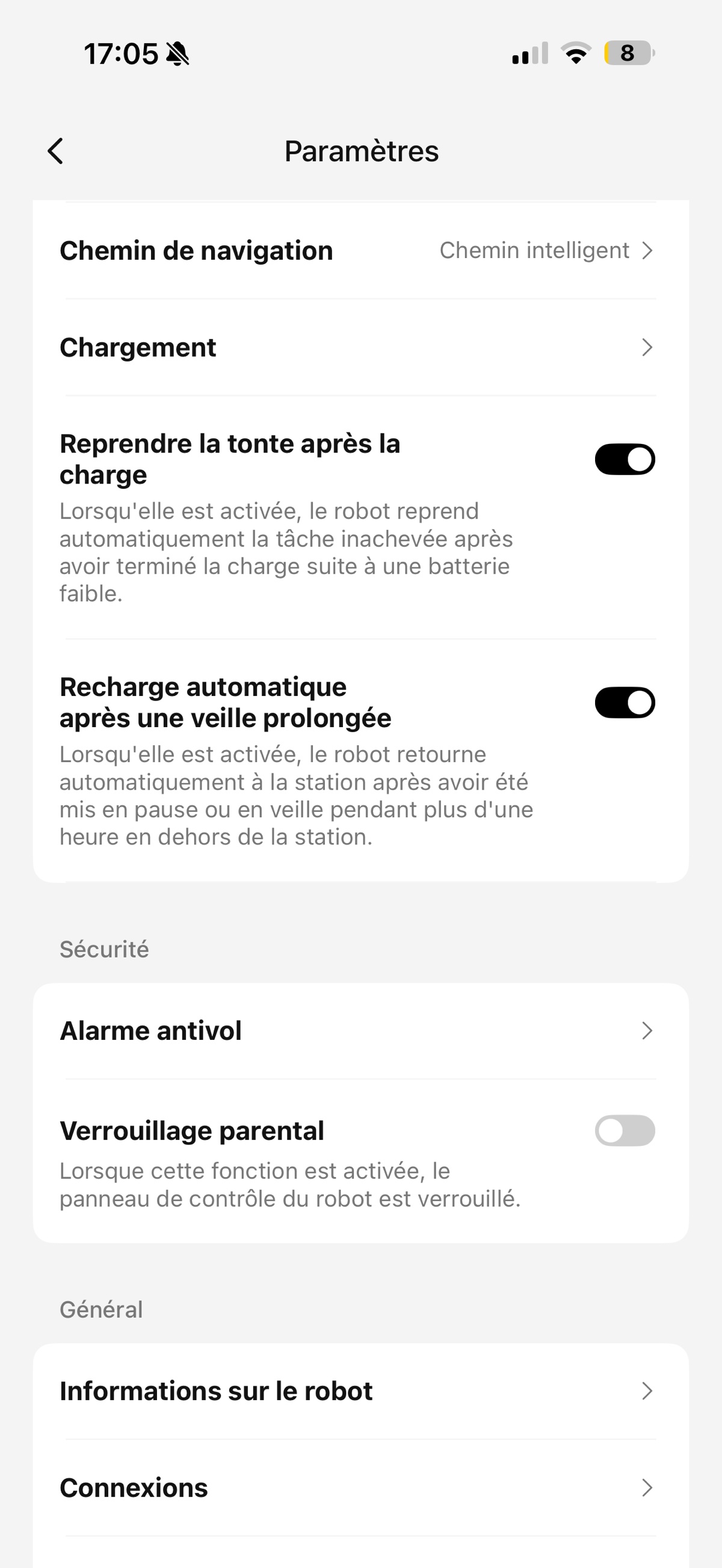 17:05

8

Paramètres

Chemin de navigation

Chemin intelligent

Chargement

Reprendre la tonte après la charge

Lorsqu'elle est activée, le robot reprend automatiquement la tâche inachevée après avoir terminé la charge suite à une batterie faible.

Recharge automatique après une veille prolongée

Lorsqu'elle est activée, le robot retourne automatiquement à la station après avoir été mis en pause ou en veille pendant plus d'une heure en dehors de la station.

Sécurité

Alarme antivol

Verrouillage parental

Lorsque cette fonction est activée, le panneau de contrôle du robot est verrouillé.

Général

Informations sur le robot

Connexions